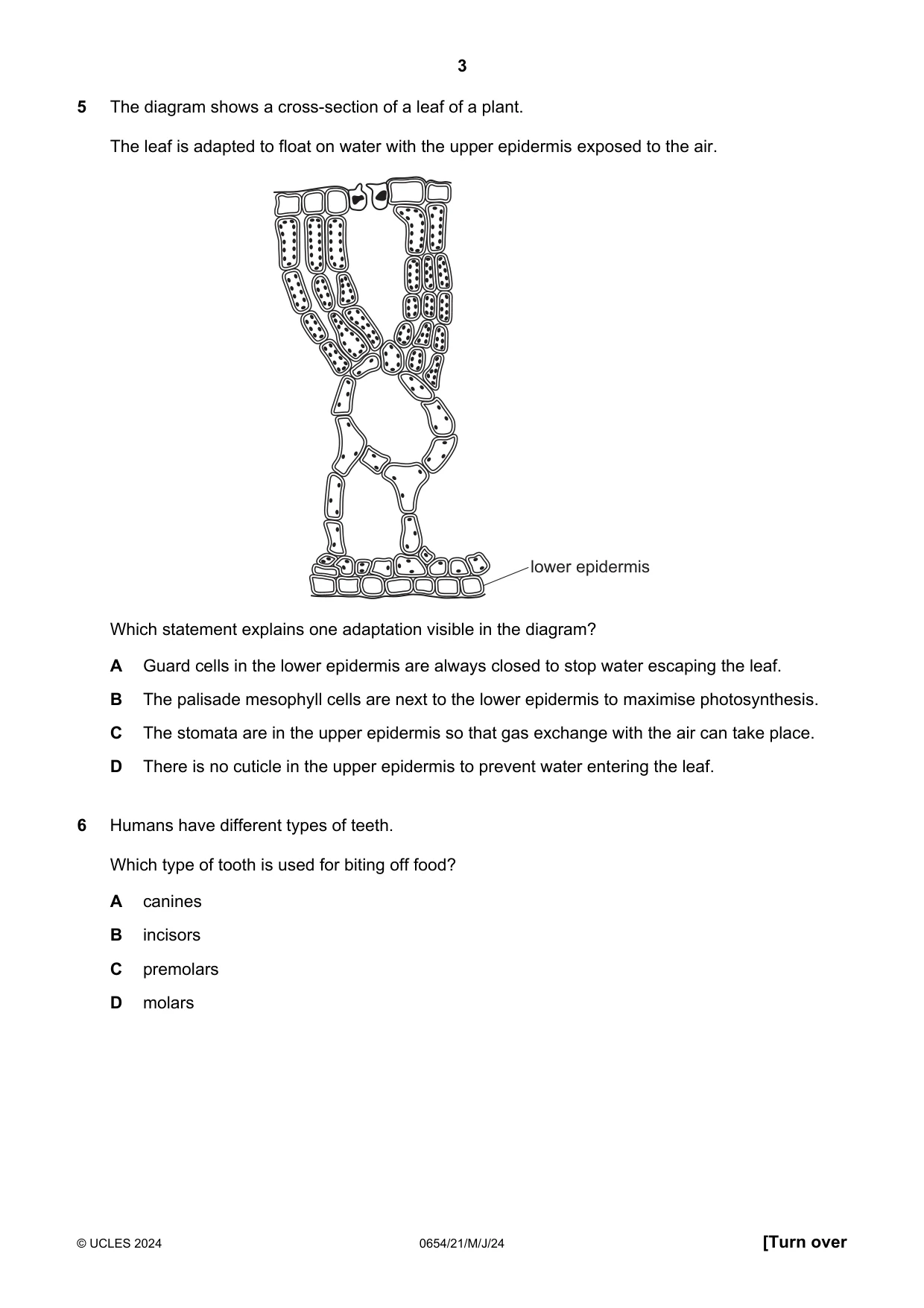 3

5 The diagram shows a cross-section of a leaf of a plant.

The leaf is adapted to float on water with the upper epidermis exposed to the air.

lower epidermis

Which statement explains one adaptation visible in the diagram?

A Guard cells in the lower epidermis are always closed to stop water escaping the leaf.

B The palisade mesophyll cells are next to the lower epidermis to maximise photosynthesis.

C The stomata are in the upper epidermis so that gas exchange with the air can take place.

D There is no cuticle in the upper epidermis to prevent water entering the leaf.

6 Humans have different types of teeth.

Which type of tooth is used for biting off food?

A canines

B incisors

C premolars

D molars

© UCLES 2024 0654/21/M/J/24 [Turn over